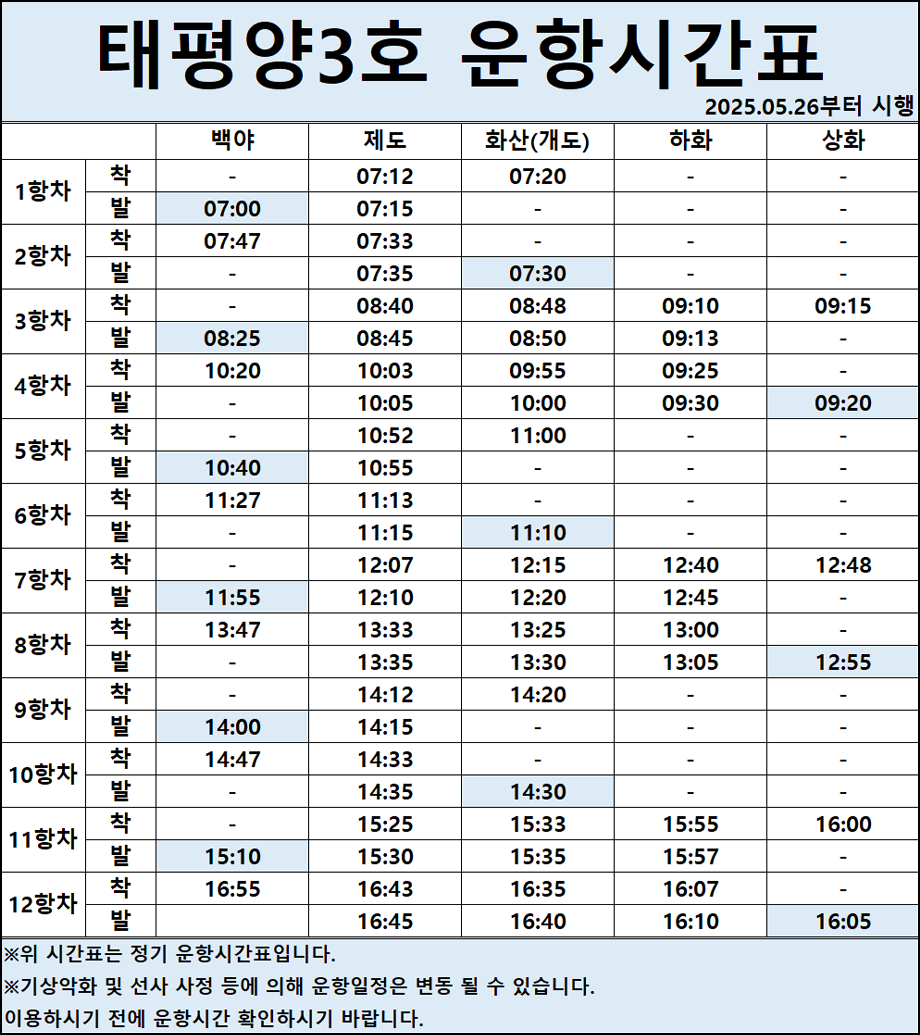 태평양3호 운항시간표

2025.05.26부터 시행

|  |  | 백야 | 제도 | 화산(개도) | 하화 | 상화 |
|---|---|---|---|---|---|---|
| 1항차 | 착 | - | 07:12 | 07:20 | - | - |
|  | 발 | 07:00 | 07:15 | - | - | - |
| 2항차 | 착 | 07:47 | 07:33 | - | - | - |
|  | 발 | - | 07:35 | 07:30 | - | - |
| 3항차 | 착 | - | 08:40 | 08:48 | 09:10 | 09:15 |
|  | 발 | 08:25 | 08:45 | 08:50 | 09:13 | - |
| 4항차 | 착 | 10:20 | 10:03 | 09:55 | 09:25 | - |
|  | 발 | - | 10:05 | 10:00 | 09:30 | 09:20 |
| 5항차 | 착 | - | 10:52 | 11:00 | - | - |
|  | 발 | 10:40 | 10:55 | - | - | - |
| 6항차 | 착 | 11:27 | 11:13 | - | - | - |
|  | 발 | - | 11:15 | 11:10 | - | - |
| 7항차 | 착 | - | 12:07 | 12:15 | 12:40 | 12:48 |
|  | 발 | 11:55 | 12:10 | 12:20 | 12:45 | - |
| 8항차 | 착 | 13:47 | 13:33 | 13:25 | 13:00 | - |
|  | 발 | - | 13:35 | 13:30 | 13:05 | 12:55 |
| 9항차 | 착 | - | 14:12 | 14:20 | - | - |
|  | 발 | 14:00 | 14:15 | - | - | - |
| 10항차 | 착 | 14:47 | 14:33 | - | - | - |
|  | 발 | - | 14:35 | 14:30 | - | - |
| 11항차 | 착 | - | 15:25 | 15:33 | 15:55 | 16:00 |
|  | 발 | 15:10 | 15:30 | 15:35 | 15:57 | - |
| 12항차 | 착 | 16:55 | 16:43 | 16:35 | 16:07 | - |
|  | 발 |  | 16:45 | 16:40 | 16:10 | 16:05 |

※위 시간표는 정기 운항시간표입니다.

※기상악화 및 선사 사정 등에 의해 운항일정은 변동 될 수 있습니다.

이용하시기 전에 운항시간 확인하시기 바랍니다.